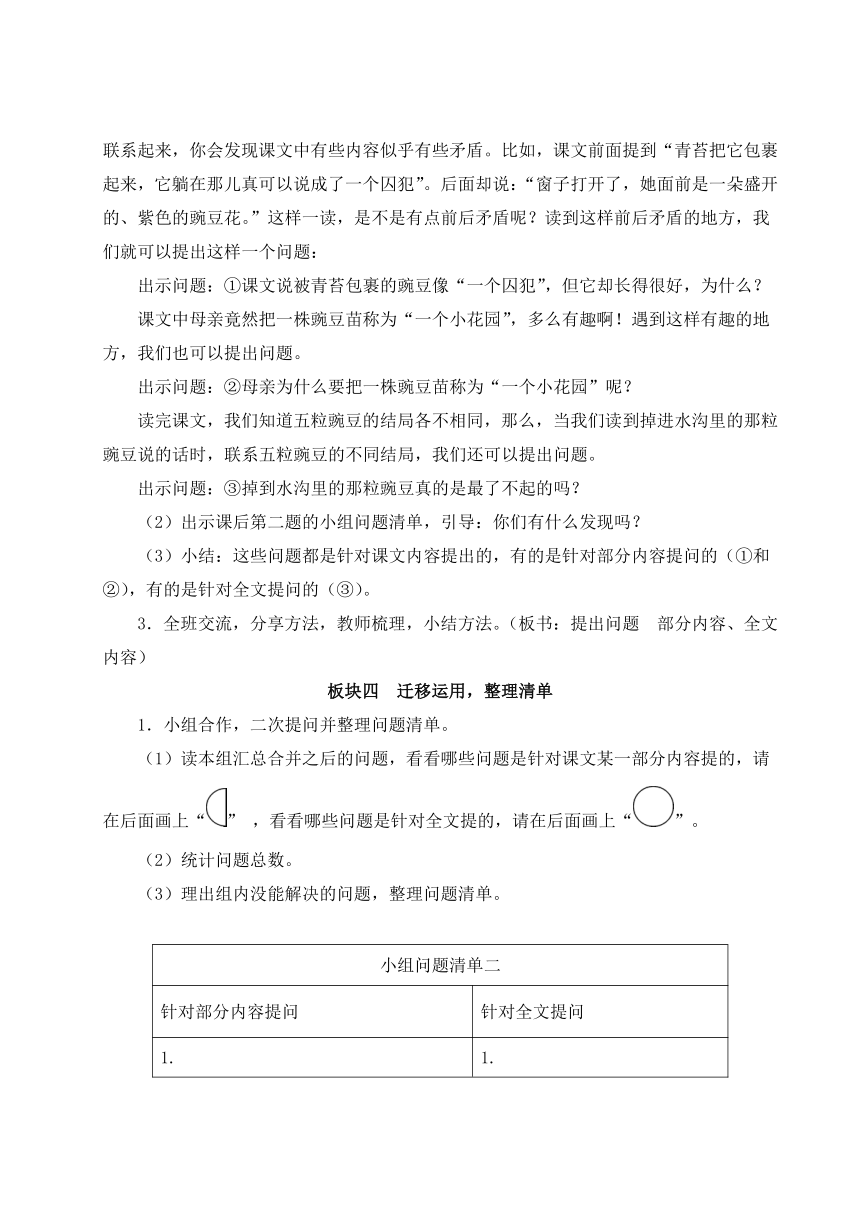 联系起来，你会发现课文中有些内容似乎有些矛盾。比如，课文前面提到“青苔把它包裹起来，它躺在那儿真可以说成了一个囚犯”。后面却说：“窗子打开了，她面前是一朵盛开的、紫色的豌豆花。”这样一读，是不是有点前后矛盾呢？读到这样前后矛盾的地方，我们就可以提出这样一个问题：

出示问题：①课文说被青苔包裹的豌豆像“一个囚犯”，但它却长得很好，为什么？

课文中母亲竟然把一株豌豆苗称为“一个小花园”，多么有趣啊！遇到这样有趣的地方，我们也可以提出问题。

出示问题：②母亲为什么要把一株豌豆苗称为“一个小花园”呢？

读完课文，我们知道五粒豌豆的结局各不相同，那么，当我们读到掉进水沟里的那粒豌豆说的话时，联系五粒豌豆的不同结局，我们还可以提出问题。

出示问题：③掉到水沟里的那粒豌豆真的是最了不起的吗？

（2）出示课后第二题的小组问题清单，引导：你们有什么发现吗？

（3）小结：这些问题都是针对课文内容提出的，有的是针对部分内容提问的（①和②），有的是针对全文提问的（③）。

3．全班交流，分享方法，教师梳理，小结方法。（板书：提出问题　部分内容、全文内容）

板块四　迁移运用，整理清单

1．小组合作，二次提问并整理问题清单。

（1）读本组汇总合并之后的问题，看看哪些问题是针对课文某一部分内容提的，请在后面画上“　”，看看哪些问题是针对全文提的，请在后面画上“　”。

（2）统计问题总数。

（3）理出组内没能解决的问题，整理问题清单。

| 小组问题清单二 | |
|---|---|
| 针对部分内容提问 | 针对全文提问 |
| 1. | 1. |